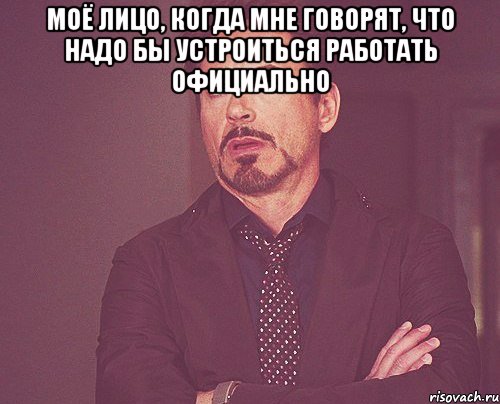 МОЁ ЛИЦО, КОГДА МНЕ ГОВОРЯТ, ЧТО НАДО БЫ УСТРОИТЬСЯ РАБОТАТЬ ОФИЦИАЛЬНО

risovach.ru